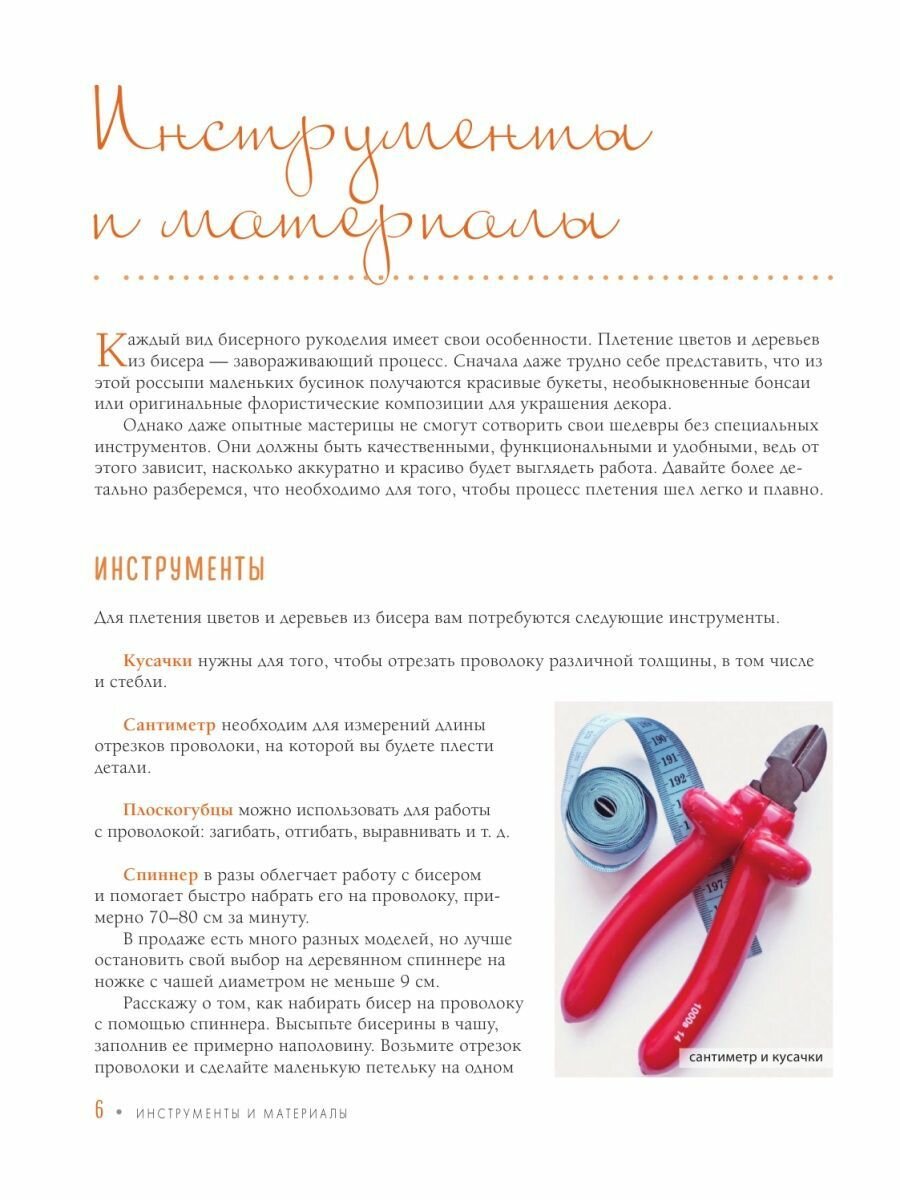 Инструменты и материалы

Каждый вид бисерного рукоделия имеет свои особенности. Плетение цветов и деревьев из бисера — завораживающий процесс. Сначала даже трудно себе представить, что из этой россыпи маленьких бусинок получаются красивые букеты, необыкновенные бонсаи или оригинальные флористические композиции для украшения декора.

Однако даже опытные мастерицы не смогут сотворить свои шедевры без специальных инструментов. Они должны быть качественными, функциональными и удобными, ведь от этого зависит, насколько аккуратно и красиво будет выглядеть работа. Давайте более детально разберемся, что необходимо для того, чтобы процесс плетения шел легко и плавно.

ИНСТРУМЕНТЫ

Для плетения цветов и деревьев из бисера вам потребуются следующие инструменты.

Кусачки нужны для того, чтобы отрезать проволоку различной толщины, в том числе и стебли.

Сантиметр необходим для измерений длины отрезков проволоки, на которой вы будете плести детали.

Плоскогубцы можно использовать для работы с проволокой: загибать, отгибать, выравнивать и т. д.

Спиннер в разы облегчает работу с бисером и помогает быстро набрать его на проволоку, примерно 70–80 см за минуту.

В продаже есть много разных моделей, но лучше остановить свой выбор на деревянном спиннере на ножке с чашей диаметром не меньше 9 см.

Расскажу о том, как набирать бисер на проволоку с помощью спиннера. Высыпьте бисерины в чашу, заполнив ее примерно наполовину. Возьмите отрезок проволоки и сделайте маленькую петельку на одном

190 191 192 197

1000V 14

сантиметр и кусачки

6 • ИНСТРУМЕНТЫ И МАТЕРИАЛЫ